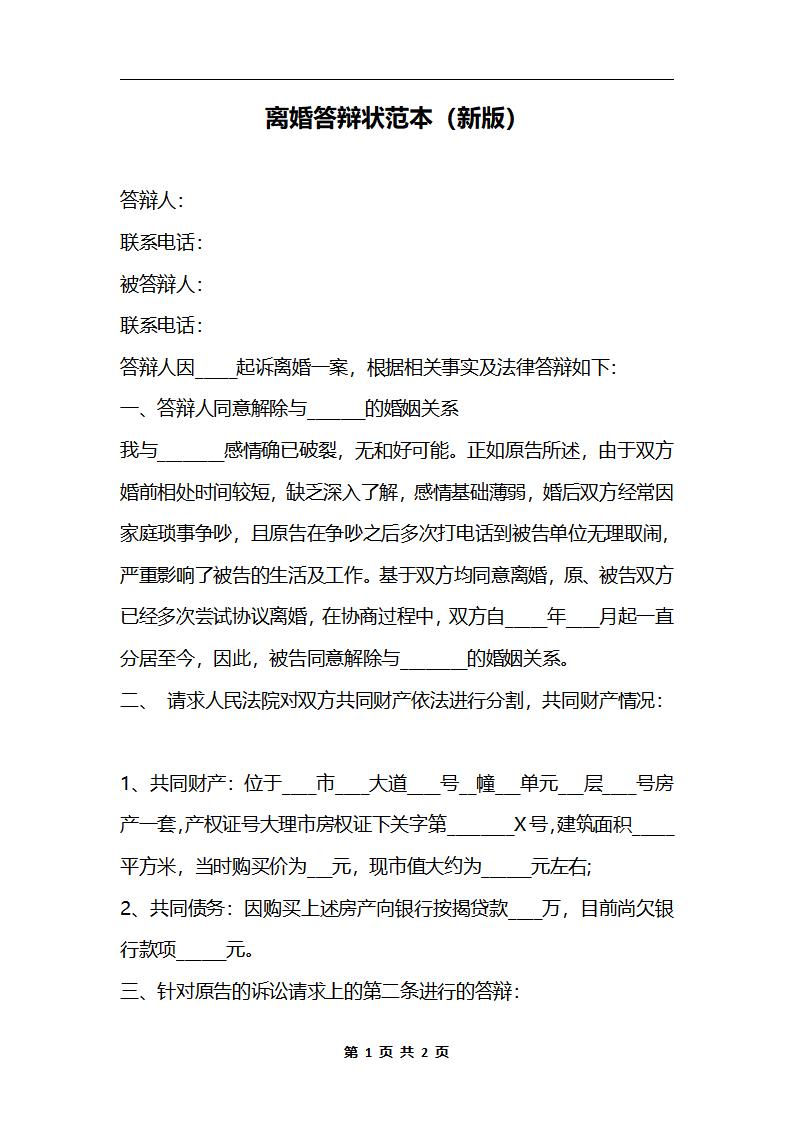 离婚答辩状范本（新版）

答辩人：

联系电话：

被答辩人：

联系电话：

答辩人因____起诉离婚一案，根据相关事实及法律答辩如下：

一、答辩人同意解除与______的婚姻关系

我与_______感情确已破裂，无和好可能。正如原告所述，由于双方婚前相处时间较短，缺乏深入了解，感情基础薄弱，婚后双方经常因家庭琐事争吵，且原告在争吵之后多次打电话到被告单位无理取闹，严重影响了被告的生活及工作。基于双方均同意离婚，原、被告双方已经多次尝试协议离婚，在协商过程中，双方自____年___月起一直分居至今，因此，被告同意解除与_______的婚姻关系。

二、 请求人民法院对双方共同财产依法进行分割，共同财产情况：

1、共同财产：位于___市___大道___号__幢__单元__层___号房产一套,产权证号大理市房权证下关字第______X号,建筑面积____平方米，当时购买价为__元，现市值大约为_____元左右;

2、共同债务：因购买上述房产向银行按揭贷款___万，目前尚欠银行款项_____元。

三、针对原告的诉讼请求上的第二条进行的答辩：

第 1 页 共 2 页